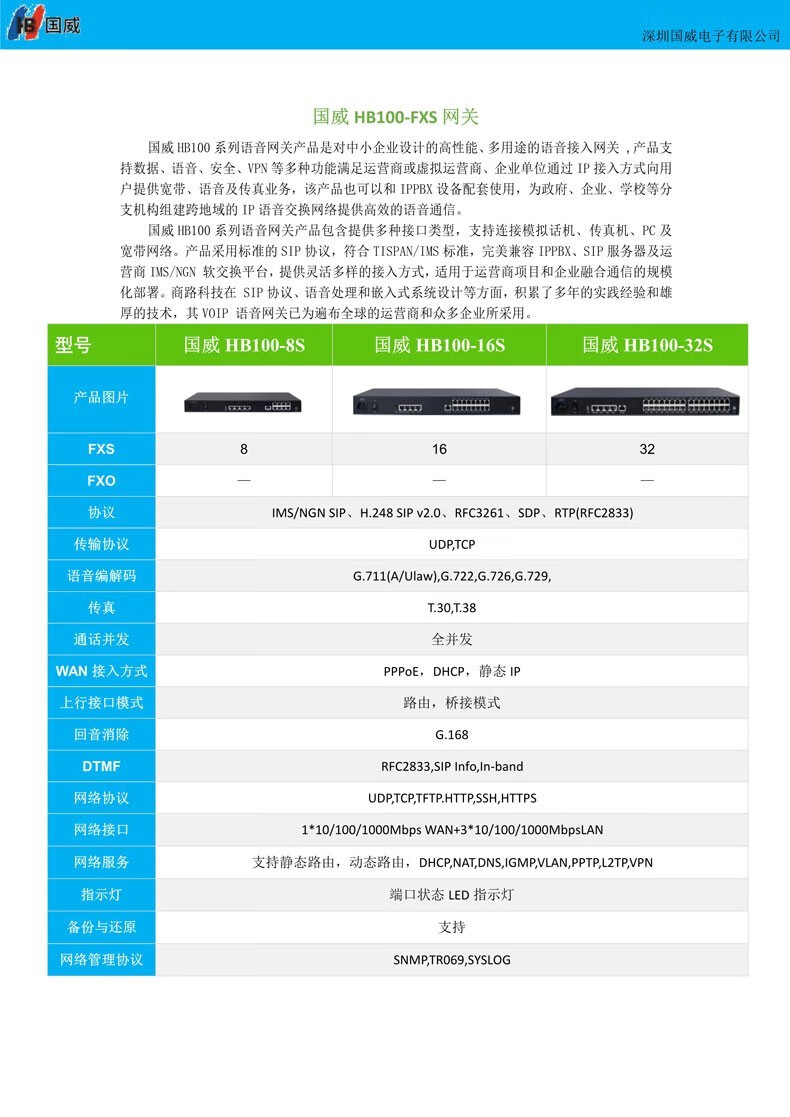 HB 国威

深圳国威电子有限公司

国威 HB100-FXS 网关

国威 HB100 系列语音网关产品是对中小企业设计的高性能、多用途的语音接入网关 ,产品支持数据、语音、安全、VPN 等多种功能满足运营商或虚拟运营商、企业单位通过 IP 接入方式向用户提供宽带、语音及传真业务,该产品也可以和 IPPBX 设备配套使用,为政府、企业、学校等分支机构组建跨地域的 IP 语音交换网络提供高效的语音通信。

国威 HB100 系列语音网关产品包含提供多种接口类型,支持连接模拟话机、传真机、PC 及宽带网络。产品采用标准的 SIP 协议,符合 TISPAN/IMS 标准,完美兼容 IPPBX、SIP 服务器及运营商 IMS/NGN 软交换平台,提供灵活多样的接入方式,适用于运营商项目和企业融合通信的规模化部署。商路科技在 SIP 协议、语音处理和嵌入式系统设计等方面,积累了多年的实践经验和雄厚的技术,其 VOIP 语音网关已为遍布全球的运营商和众多企业所采用。

| 型号 | 国威 HB100-8S | 国威 HB100-16S | 国威 HB100-32S |
|---|---|---|---|
| 产品图片 | | | |
| FXS | 8 | 16 | 32 |
| FXO | — | — | — |
| 协议 | IMS/NGN SIP、H.248 SIP v2.0、RFC3261、SDP、RTP(RFC2833) | | |
| 传输协议 | UDP,TCP | | |
| 语音编解码 | G.711(A/Ulaw),G.722,G.726,G.729, | | |
| 传真 | T.30,T.38 | | |
| 通话并发 | 全并发 | | |
| WAN 接入方式 | PPPoE,DHCP,静态 IP | | |
| 上行接口模式 | 路由,桥接模式 | | |
| 回音消除 | G.168 | | |
| DTMF | RFC2833,SIP Info,In-band | | |
| 网络协议 | UDP,TCP,TFTP.HTTP,SSH,HTTPS | | |
| 网络接口 | 1*10/100/1000Mbps WAN+3*10/100/1000MbpsLAN | | |
| 网络服务 | 支持静态路由,动态路由,DHCP,NAT,DNS,IGMP,VLAN,PPTP,L2TP,VPN | | |
| 指示灯 | 端口状态 LED 指示灯 | | |
| 备份与还原 | 支持 | | |
| 网络管理协议 | SNMP,TR069,SYSLOG | | |